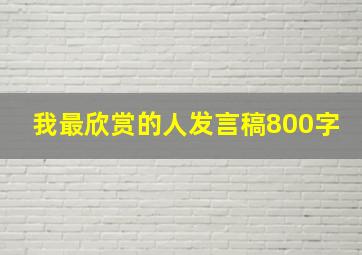 我最欣赏的人发言稿800字